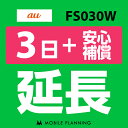 au FS030W

3日＋安心補償

延長

MOBILE PLANNING